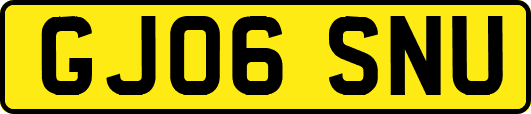 GJ06 SNU